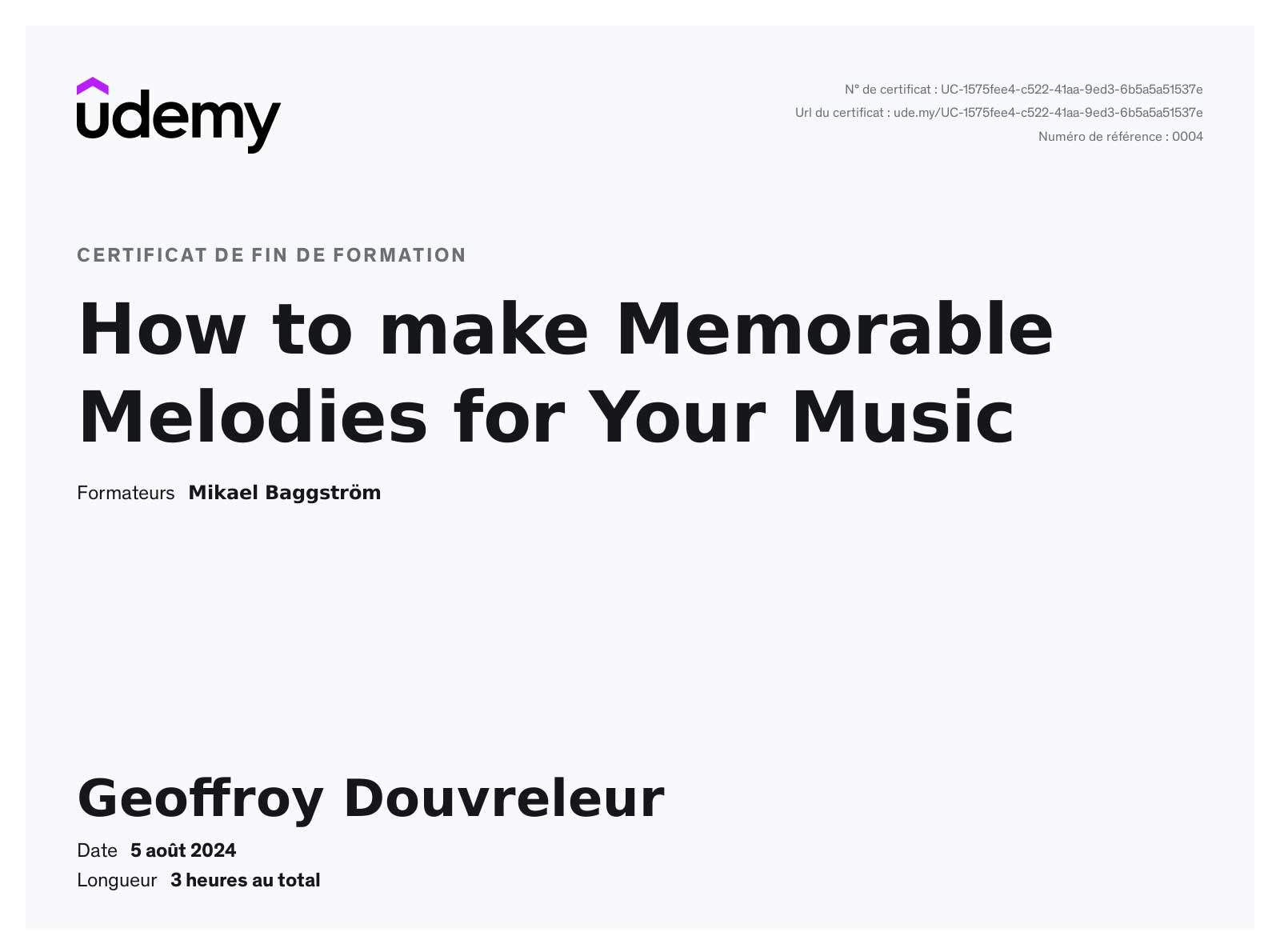 udemy

N° de certificat : UC-1575fee4-c522-41aa-9ed3-6b5a5a51537e
Url du certificat : ude.my/UC-1575fee4-c522-41aa-9ed3-6b5a5a51537e
Numéro de référence : 0004

CERTIFICAT DE FIN DE FORMATION

How to make Memorable Melodies for Your Music

Formateurs Mikael Baggström

Geoffroy Douvreleur

Date 5 août 2024
Longueur 3 heures au total